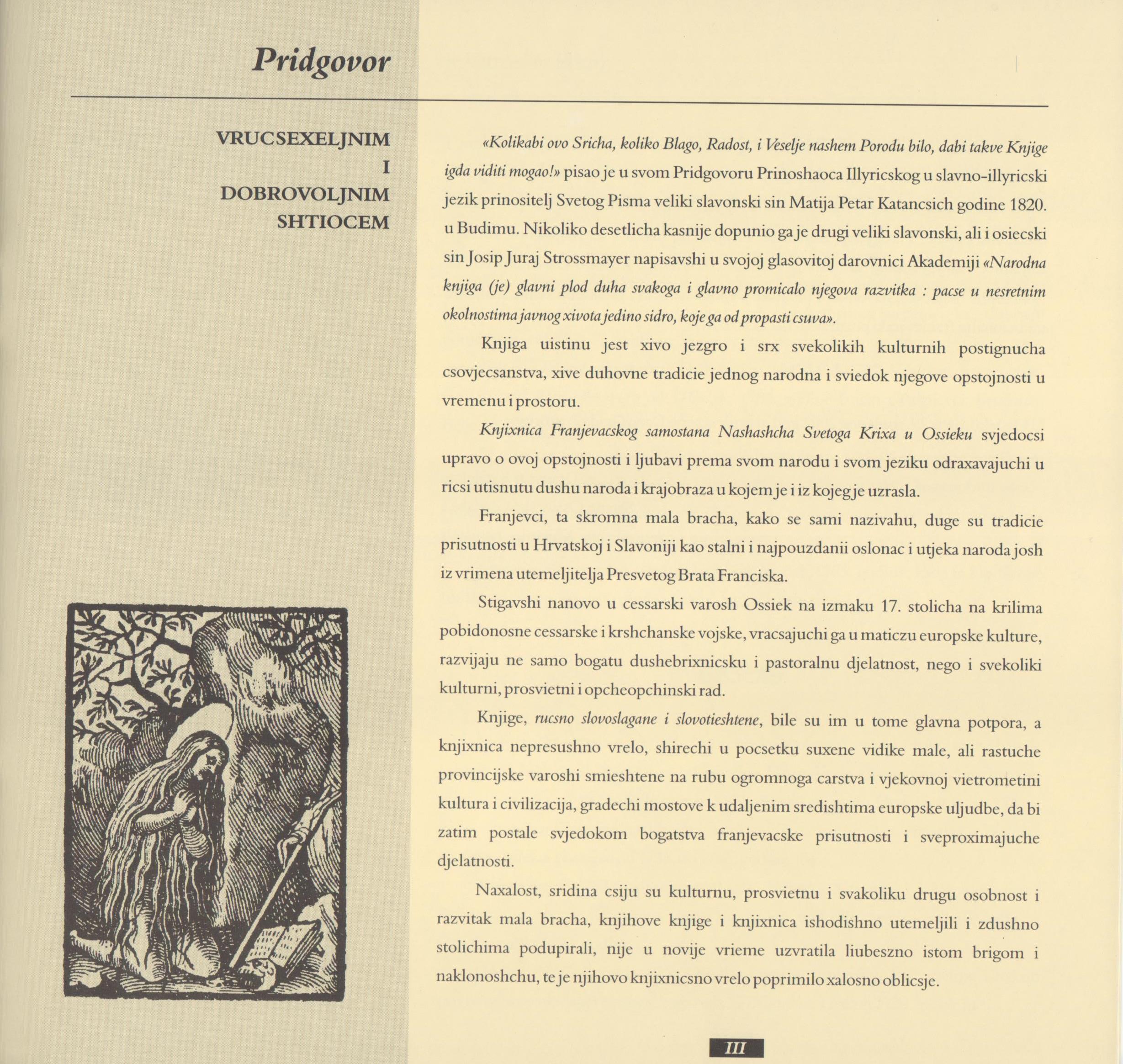 Pridgovor

VRUCSEXELJNIM I DOBROVOLJNIM SHTIOCEM

«Kolikabi ovo Sricha, koliko Blago, Radost, i Veselje nashem Porodu bilo, dabi takve Knjige igda viditi mogao!» pisao je u svom Pridgovoru Prinoshaoca Illyricskog u slavno-illyricski jezik prinositelj Svetog Pisma veliki slavonski sin Matija Petar Katancsich godine 1820. u Budimu. Nikoliko desetlicha kasnije dopunio ga je drugi veliki slavonski, ali i osiecski sin Josip Juraj Strossmayer napisavshi u svojoj glasovitoj darovnici Akademiji «Narodna knjiga (je) glavni plod duha svakoga i glavno promicalo njegova razvitka : pacse u nesretnim okolnostima javnog xivota jedino sidro, koje ga od propasti csuva».

Knjiga uistinu jest xivo jezgro i srx svekolikih kulturnih postignucha csovjecsanstva, xive duhovne tradicie jednog narodna i sviedok njegove opstojnosti u vremenu i prostoru.

Knjixnica Franjevacskog samostana Nashashcha Svetoga Krixa u Ossieku svjedocsi upravo o ovoj opstojnosti i ljubavi prema svom narodu i svom jeziku odraxavajuchi u ricsi utisnutu dushu naroda i krajobraza u kojem je i iz kojeg je uzrasla.

Franjevci, ta skromna mala bracha, kako se sami nazivahu, duge su tradicie prisutnosti u Hrvatskoj i Slavoniji kao stalni i najpouzdanii oslonac i utjeka naroda josh iz vrimena utemeljitelja Presvetog Brata Franciska.

Stigavshi nanovo u cessarski varosh Ossiek na izmaku 17. stolicha na krilima pobidonosne cessarske i krshchanske vojske, vracsajuchi ga u maticzu europske kulture, razvijaju ne samo bogatu dushebrixnicsku i pastoralnu djelatnost, nego i svekoliki kulturni, prosvietni i opcheopchinski rad.

Knjige, rucsno slovoslagane i slovotieshtene, bile su im u tome glavna potpora, a knjixnica nepresushno vrelo, shirechi u pocsetku suxene vidike male, ali rastuche provincijske varoshi smieshtene na rubu ogromnoga carstva i vjekovnoj vietrometini kultura i civilizacija, gradechi mostove k udaljenim sredishtima europske uljudbe, da bi zatim postale svjedokom bogatstva franjevacske prisutnosti i sveproximajuche djelatnosti.

Naxalost, sridina csiju su kulturnu, prosvietnu i svakoliku drugu osobnost i razvitak mala bracha, knjihove knjige i knjixnica ishodishno utemeljili i zdushno stolichima podupirali, nije u novije vrieme uzvratila liubeszno istom brigom i naklonoshchu, te je njihovo knjixnicsno vrelo poprimilo xalosno oblicsje.

III